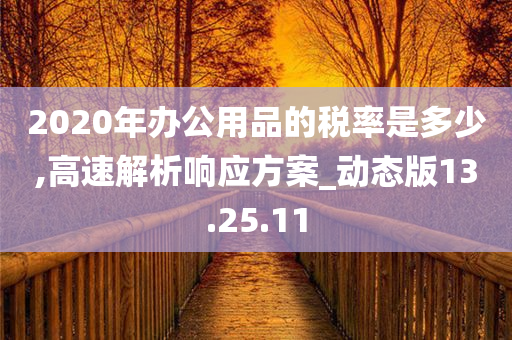 2020年办公用品的税率是多少,高速解析响应方案_动态版13.25.11